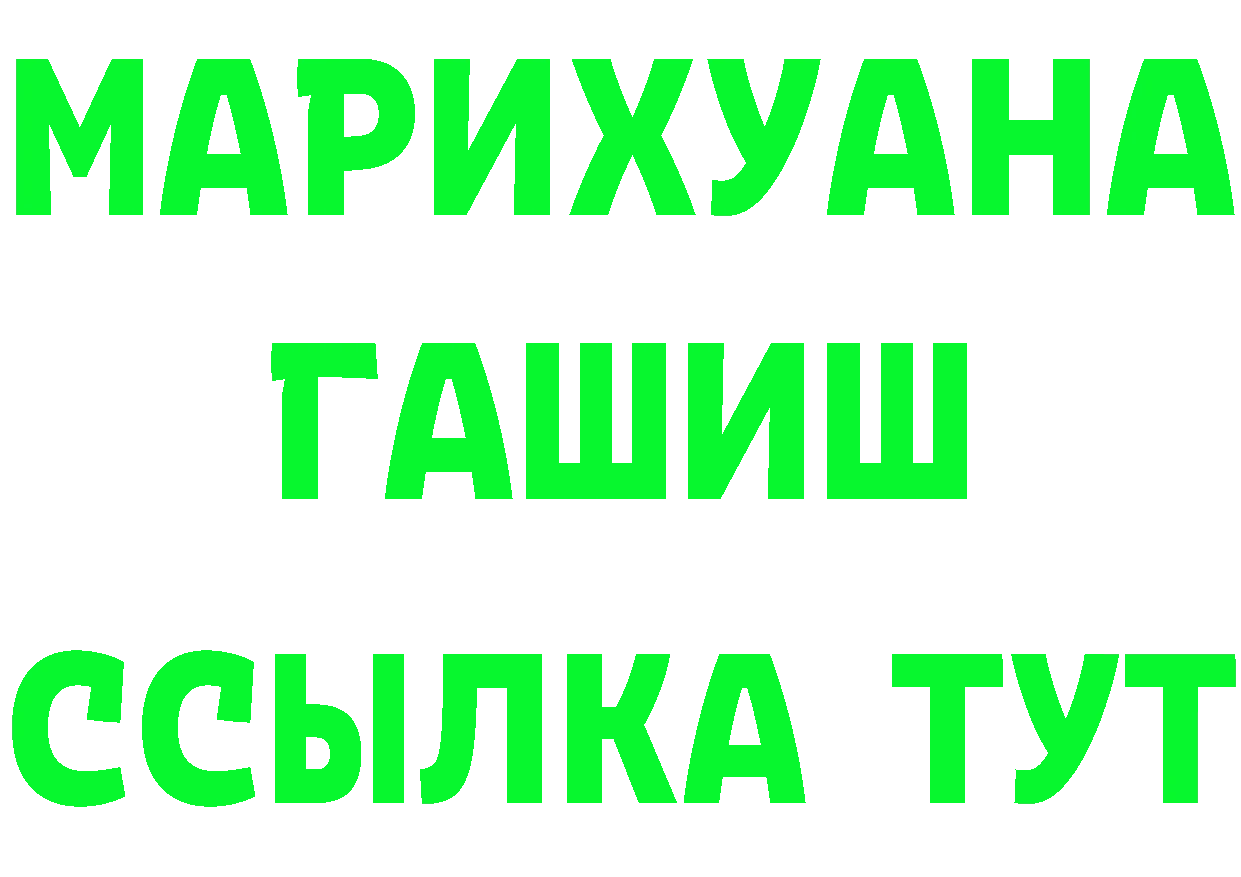 МАРИХУАНА
ГАШИШ
ССЫЛКА ТУТ